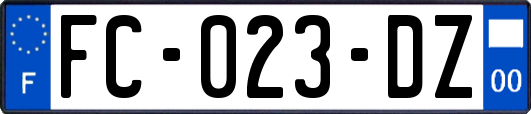 F

FC-023-DZ

00